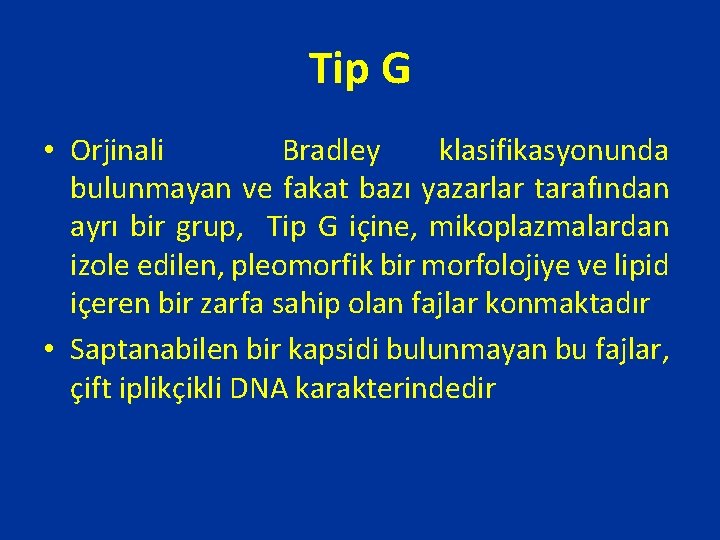 Tip G

• Orjinali Bradley klasifikasyonunda bulunmayan ve fakat bazı yazarlar tarafından ayrı bir grup, Tip G içine, mikoplazmalardan izole edilen, pleomorfik bir morfolojiye ve lipid içeren bir zarfa sahip olan fajlar konmaktadır

• Saptanabilen bir kapsidi bulunmayan bu fajlar, çift iplikçikli DNA karakterindedir